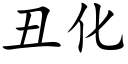 丑化